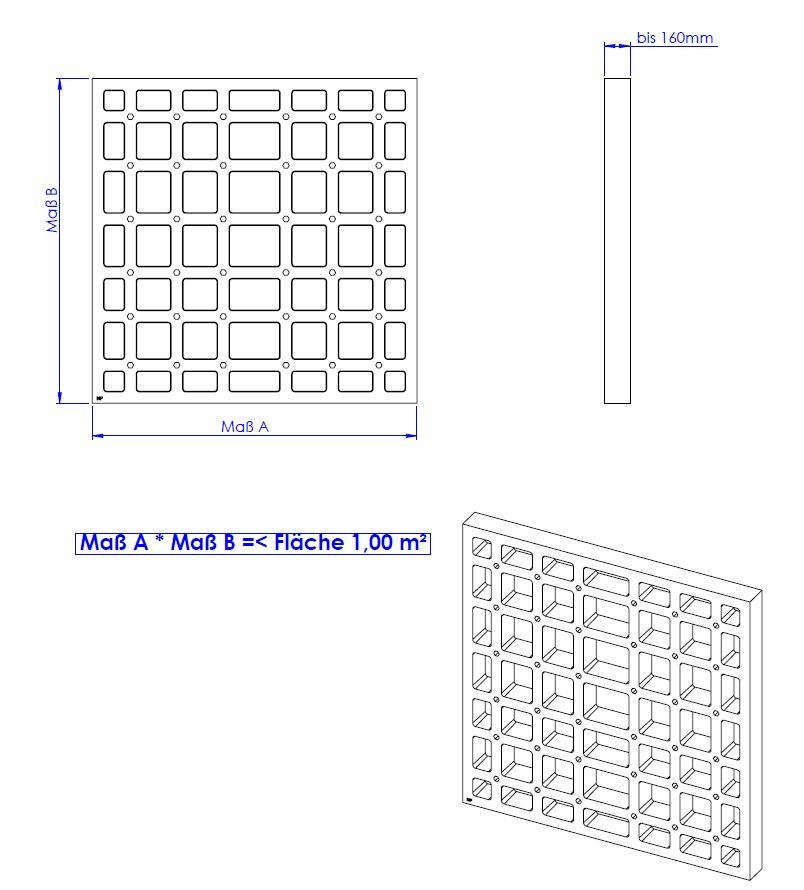 bis 160mm

Maß B

Maß A

Maß A * Maß B =< Fläche 1,00 m²